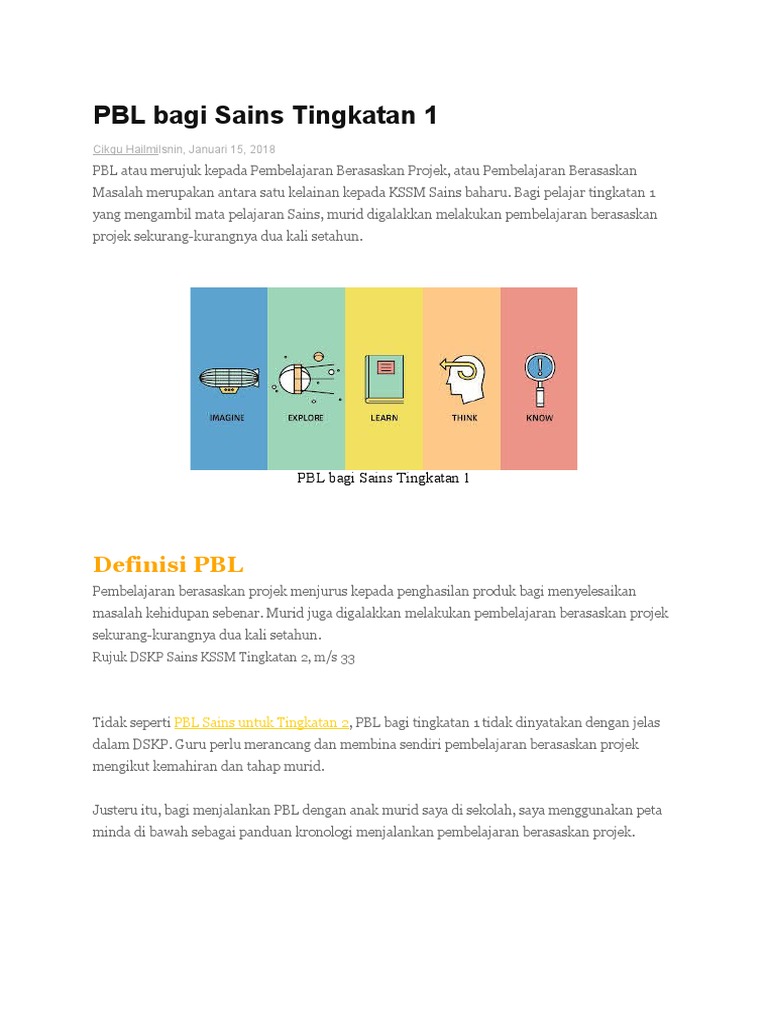 PBL bagi Sains Tingkatan 1

Cikgu HailmiIsnin, Januari 15, 2018

PBL atau merujuk kepada Pembelajaran Berasaskan Projek, atau Pembelajaran Berasaskan Masalah merupakan antara satu kelainan kepada KSSM Sains baharu. Bagi pelajar tingkatan 1 yang mengambil mata pelajaran Sains, murid digalakkan melakukan pembelajaran berasaskan projek sekurang-kurangnya dua kali setahun.

IMAGINE
EXPLORE
LEARN
THINK
KNOW

PBL bagi Sains Tingkatan 1

Definisi PBL

Pembelajaran berasaskan projek menjurus kepada penghasilan produk bagi menyelesaikan masalah kehidupan sebenar. Murid juga digalakkan melakukan pembelajaran berasaskan projek sekurang-kurangnya dua kali setahun.
Rujuk DSKP Sains KSSM Tingkatan 2, m/s 33

Tidak seperti PBL Sains untuk Tingkatan 2, PBL bagi tingkatan 1 tidak dinyatakan dengan jelas dalam DSKP. Guru perlu merancang dan membina sendiri pembelajaran berasaskan projek mengikut kemahiran dan tahap murid.

Justeru itu, bagi menjalankan PBL dengan anak murid saya di sekolah, saya menggunakan peta minda di bawah sebagai panduan kronologi menjalankan pembelajaran berasaskan projek.